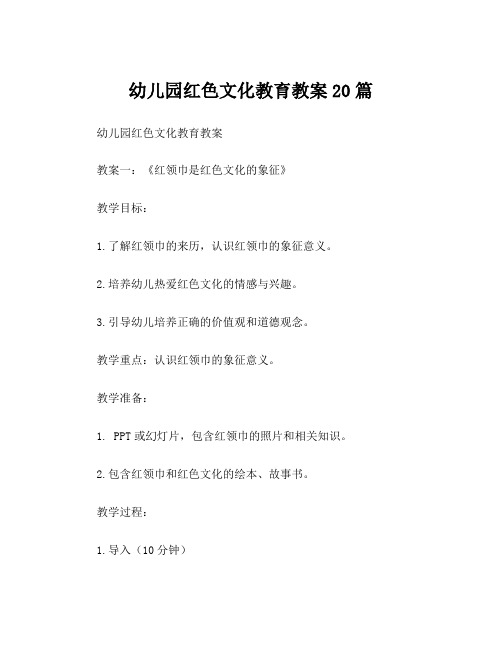 幼儿园红色文化教育教案20篇

幼儿园红色文化教育教案

教案一：《红领巾是红色文化的象征》

教学目标：

1.了解红领巾的来历，认识红领巾的象征意义。

2.培养幼儿热爱红色文化的情感与兴趣。

3.引导幼儿培养正确的价值观和道德观念。

教学重点：认识红领巾的象征意义。

教学准备：

1. PPT或幻灯片，包含红领巾的照片和相关知识。

2.包含红领巾和红色文化的绘本、故事书。

教学过程：

1.导入（10分钟）